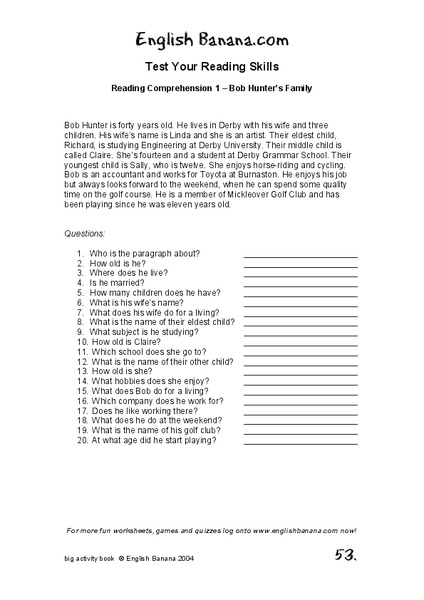 English Banana.com

Test Your Reading Skills

Reading Comprehension 1 – Bob Hunter's Family

Bob Hunter is forty years old. He lives in Derby with his wife and three children. His wife's name is Linda and she is an artist. Their eldest child, Richard, is studying Engineering at Derby University. Their middle child is called Claire. She's fourteen and a student at Derby Grammar School. Their youngest child is Sally, who is twelve. She enjoys horse-riding and cycling. Bob is an accountant and works for Toyota at Burnaston. He enjoys his job but always looks forward to the weekend, when he can spend some quality time on the golf course. He is a member of Mickleover Golf Club and has been playing since he was eleven years old.

Questions:

1. Who is the paragraph about?
2. How old is he?
3. Where does he live?
4. Is he married?
5. How many children does he have?
6. What is his wife's name?
7. What does his wife do for a living?
8. What is the name of their eldest child?
9. What subject is he studying?
10. How old is Claire?
11. Which school does she go to?
12. What is the name of their other child?
13. How old is she?
14. What hobbies does she enjoy?
15. What does Bob do for a living?
16. Which company does he work for?
17. Does he like working there?
18. What does he do at the weekend?
19. What is the name of his golf club?
20. At what age did he start playing?

For more fun worksheets, games and quizzes log onto www.englishbanana.com now!

big activity book © English Banana 2004

53.